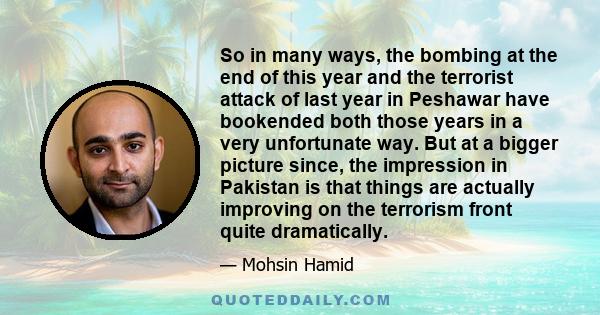 So in many ways, the bombing at the end of this year and the terrorist attack of last year in Peshawar have bookended both those years in a very unfortunate way. But at a bigger picture since, the impression in Pakistan is that things are actually improving on the terrorism front quite dramatically.

— Mohsin Hamid

QUOTEDDAILY.COM